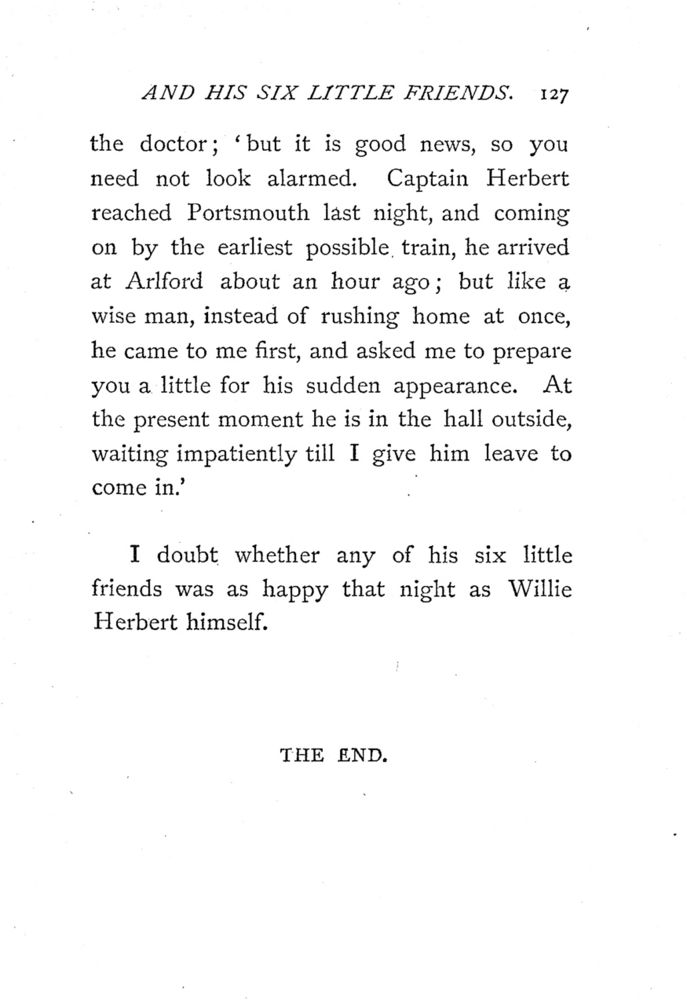 AND HIS SIX LITTLE FRIENDS. 127

the doctor; 'but it is good news, so you need not look alarmed. Captain Herbert reached Portsmouth last night, and coming on by the earliest possible train, he arrived at Arlford about an hour ago; but like a wise man, instead of rushing home at once, he came to me first, and asked me to prepare you a little for his sudden appearance. At the present moment he is in the hall outside, waiting impatiently till I give him leave to come in.'

I doubt whether any of his six little friends was as happy that night as Willie Herbert himself.

THE END.